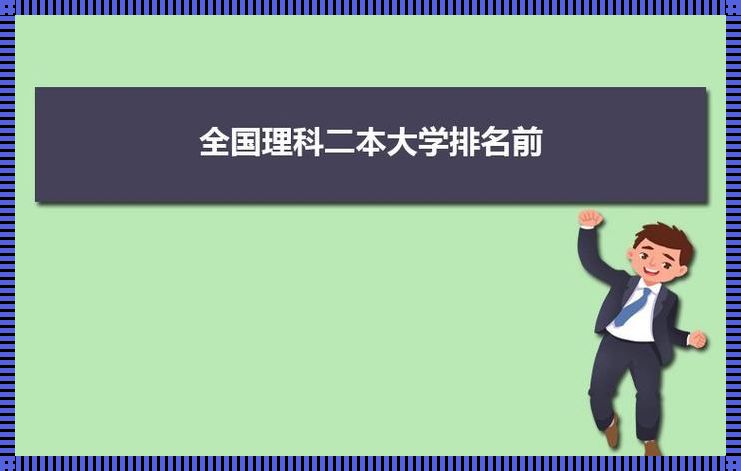 全国理科二本大学排名前